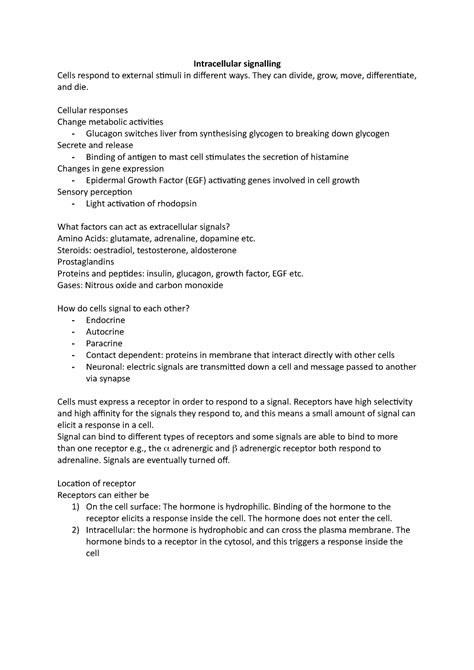 Intracellular signalling

Cells respond to external stimuli in different ways. They can divide, grow, move, differentiate, and die.

Cellular responses
Change metabolic activities
- Glucagon switches liver from synthesising glycogen to breaking down glycogen
Secrete and release
- Binding of antigen to mast cell stimulates the secretion of histamine
Changes in gene expression
- Epidermal Growth Factor (EGF) activating genes involved in cell growth
Sensory perception
- Light activation of rhodopsin

What factors can act as extracellular signals?
Amino Acids: glutamate, adrenaline, dopamine etc.
Steroids: oestradiol, testosterone, aldosterone
Prostaglandins
Proteins and peptides: insulin, glucagon, growth factor, EGF etc.
Gases: Nitrous oxide and carbon monoxide

How do cells signal to each other?
- Endocrine
- Autocrine
- Paracrine
- Contact dependent: proteins in membrane that interact directly with other cells
- Neuronal: electric signals are transmitted down a cell and message passed to another via synapse

Cells must express a receptor in order to respond to a signal. Receptors have high selectivity and high affinity for the signals they respond to, and this means a small amount of signal can elicit a response in a cell.
Signal can bind to different types of receptors and some signals are able to bind to more than one receptor e.g., the $\alpha$ adrenergic and $\beta$ adrenergic receptor both respond to adrenaline. Signals are eventually turned off.

Location of receptor
Receptors can either be
1) On the cell surface: The hormone is hydrophilic. Binding of the hormone to the receptor elicits a response inside the cell. The hormone does not enter the cell.
2) Intracellular: the hormone is hydrophobic and can cross the plasma membrane. The hormone binds to a receptor in the cytosol, and this triggers a response inside the cell